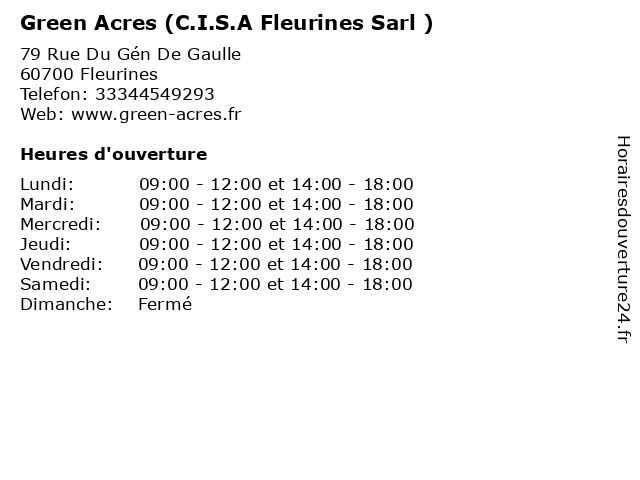 Green Acres (C.I.S.A Fleurines Sarl )

79 Rue Du Gén De Gaulle
60700 Fleurines
Telefon: 33344549293
Web: www.green-acres.fr

Heures d'ouverture

Lundi: 09:00 - 12:00 et 14:00 - 18:00
Mardi: 09:00 - 12:00 et 14:00 - 18:00
Mercredi: 09:00 - 12:00 et 14:00 - 18:00
Jeudi: 09:00 - 12:00 et 14:00 - 18:00
Vendredi: 09:00 - 12:00 et 14:00 - 18:00
Samedi: 09:00 - 12:00 et 14:00 - 18:00
Dimanche: Fermé

Horairesdouverture24.fr